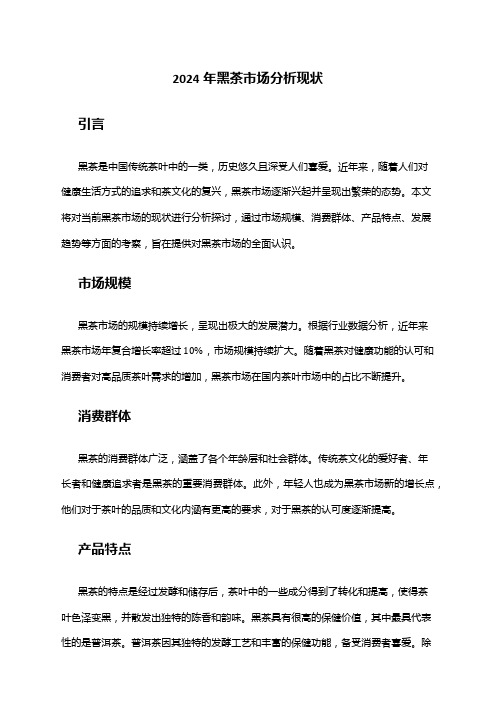 2024 年黑茶市场分析现状

引言

黑茶是中国传统茶叶中的一类，历史悠久且深受人们喜爱。近年来，随着人们对健康生活方式的追求和茶文化的复兴，黑茶市场逐渐兴起并呈现出繁荣的态势。本文将对当前黑茶市场的现状进行分析探讨，通过市场规模、消费群体、产品特点、发展趋势等方面的考察，旨在提供对黑茶市场的全面认识。

市场规模

黑茶市场的规模持续增长，呈现出极大的发展潜力。根据行业数据分析，近年来黑茶市场年复合增长率超过 10%，市场规模持续扩大。随着黑茶对健康功能的认可和消费者对高品质茶叶需求的增加，黑茶市场在国内茶叶市场中的占比不断提升。

消费群体

黑茶的消费群体广泛，涵盖了各个年龄层和社会群体。传统茶文化的爱好者、年长者和健康追求者是黑茶的重要消费群体。此外，年轻人也成为黑茶市场新的增长点，他们对于茶叶的品质和文化内涵有更高的要求，对于黑茶的认可度逐渐提高。

产品特点

黑茶的特点是经过发酵和储存后，茶叶中的一些成分得到了转化和提高，使得茶叶色泽变黑，并散发出独特的陈香和韵味。黑茶具有很高的保健价值，其中最具代表性的是普洱茶。普洱茶因其独特的发酵工艺和丰富的保健功能，备受消费者喜爱。除